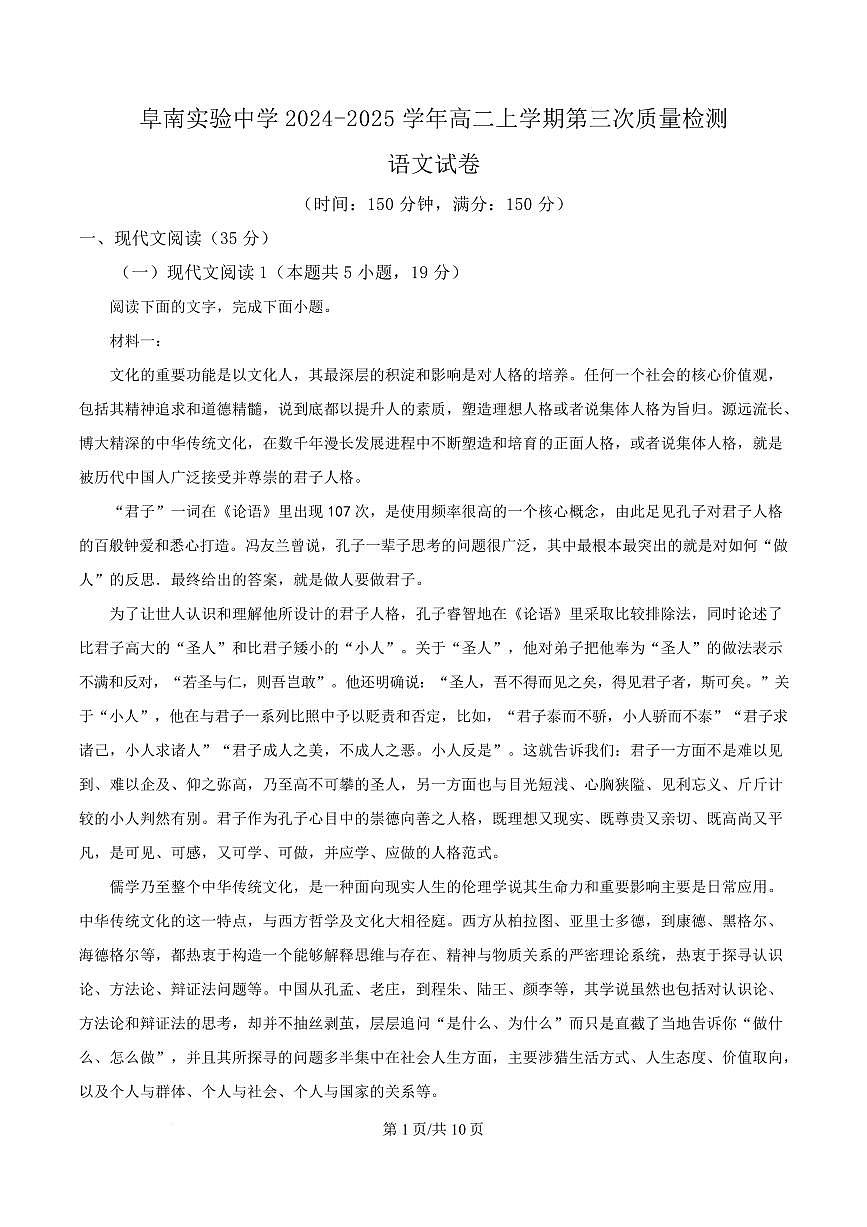 阜南实验中学 2024-2025 学年高二上学期第三次质量检测

语文试卷

（时间：150 分钟，满分：150 分）

一、现代文阅读（35 分）

（一）现代文阅读 1（本题共 5 小题，19 分）

阅读下面的文字，完成下面小题。

材料一：

文化的重要功能是以文化人，其最深层的积淀和影响是对人格的培养。任何一个社会的核心价值观，包括其精神追求和道德精髓，说到底都以提升人的素质，塑造理想人格或者说集体人格为旨归。源远流长、博大精深的中华传统文化，在数千年漫长发展进程中不断塑造和培育的正面人格，或者说集体人格，就是被历代中国人广泛接受并尊崇的君子人格。

“君子”一词在《论语》里出现 107 次，是使用频率很高的一个核心概念，由此足见孔子对君子人格的百般钟爱和悉心打造。冯友兰曾说，孔子一辈子思考的问题很广泛，其中最根本最突出的就是对如何“做人”的反思．最终给出的答案，就是做人要做君子。

为了让世人认识和理解他所设计的君子人格，孔子睿智地在《论语》里采取比较排除法，同时论述了比君子高大的“圣人”和比君子矮小的“小人”。关于“圣人”，他对弟子把他奉为“圣人”的做法表示不满和反对，“若圣与仁，则吾岂敢”。他还明确说：“圣人，吾不得而见之矣，得见君子者，斯可矣。”关于“小人”，他在与君子一系列比照中予以贬责和否定，比如，“君子泰而不骄，小人骄而不泰”“君子求诸己，小人求诸人”“君子成人之美，不成人之恶。小人反是”。这就告诉我们：君子一方面不是难以见到、难以企及、仰之弥高，乃至高不可攀的圣人，另一方面也与目光短浅、心胸狭隘、见利忘义、斤斤计较的小人判然有别。君子作为孔子心目中的崇德向善之人格，既理想又现实、既尊贵又亲切、既高尚又平凡，是可见、可感，又可学、可做，并应学、应做的人格范式。

儒学乃至整个中华传统文化，是一种面向现实人生的伦理学说其生命力和重要影响主要是日常应用。中华传统文化的这一特点，与西方哲学及文化大相径庭。西方从柏拉图、亚里士多德，到康德、黑格尔、海德格尔等，都热衷于构造一个能够解释思维与存在、精神与物质关系的严密理论系统，热衷于探寻认识论、方法论、辩证法问题等。中国从孔孟、老庄，到程朱、陆王、颜李等，其学说虽然也包括对认识论、方法论和辩证法的思考，却并不抽丝剥茧，层层追问“是什么、为什么”而只是直截了当地告诉你“做什么、怎么做”，并且其所探寻的问题多半集中在社会人生方面，主要涉猎生活方式、人生态度、价值取向，以及个人与群体、个人与社会、个人与国家的关系等。

第 1 页/共 10 页